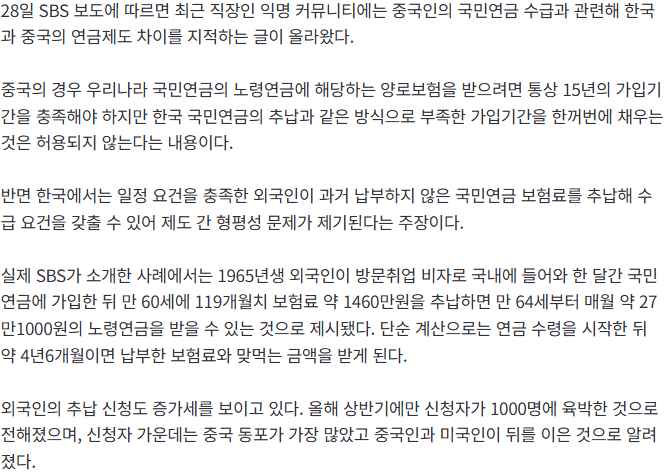 28일 SBS 보도에 따르면 최근 직장인 익명 커뮤니티에는 중국인의 국민연금 수급과 관련해 한국과 중국의 연금제도 차이를 지적하는 글이 올라왔다.

중국의 경우 우리나라 국민연금의 노령연금에 해당하는 양로보험을 받으려면 통상 15년의 가입기간을 충족해야 하지만 한국 국민연금의 추납과 같은 방식으로 부족한 가입기간을 한꺼번에 채우는 것은 허용되지 않는다는 내용이다.

반면 한국에서는 일정 요건을 충족한 외국인이 과거 납부하지 않은 국민연금 보험료를 추납해 수급 요건을 갖출 수 있어 제도 간 형평성 문제가 제기된다는 주장이다.

실제 SBS가 소개한 사례에서는 1965년생 외국인이 방문취업 비자로 국내에 들어와 한 달간 국민연금에 가입한 뒤 만 60세에 119개월치 보험료 약 1460만원을 추납하면 만 64세부터 매월 약 27만1000원의 노령연금을 받을 수 있는 것으로 제시됐다. 단순 계산으로는 연금 수령을 시작한 뒤 약 4년6개월이면 납부한 보험료와 맞먹는 금액을 받게 된다.

외국인의 추납 신청도 증가세를 보이고 있다. 올해 상반기에만 신청자가 1000명에 육박한 것으로 전해졌으며, 신청자 가운데는 중국 동포가 가장 많았고 중국인과 미국인이 뒤를 이은 것으로 알려졌다.